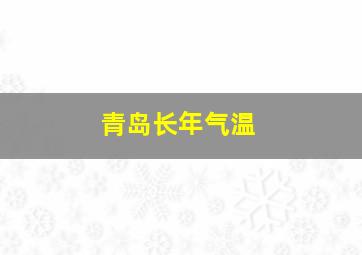 青岛长年气温